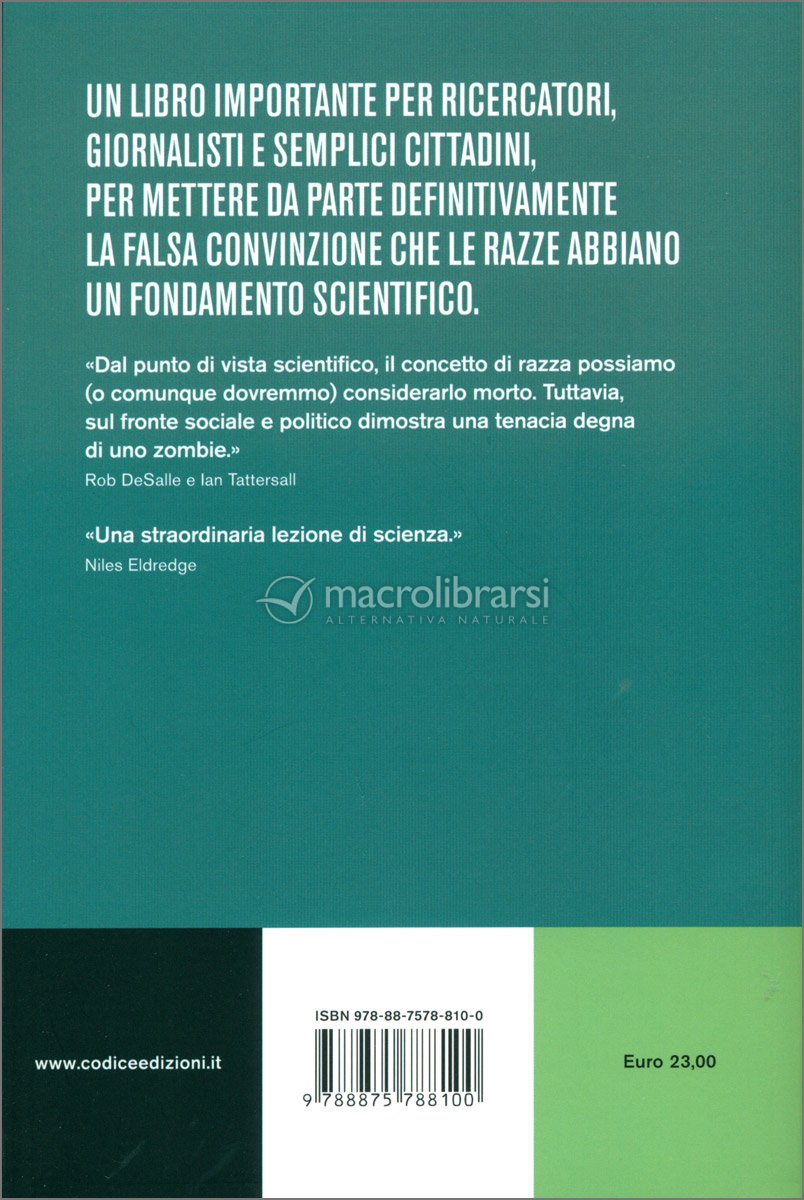 UN LIBRO IMPORTANTE PER RICERCATORI, GIORNALISTI E SEMPLICI CITTADINI, PER METTERE DA PARTE DEFINITIVAMENTE LA FALSA CONVINZIONE CHE LE RAZZE ABBIANO UN FONDAMENTO SCIENTIFICO.

«Dal punto di vista scientifico, il concetto di razza possiamo (o comunque dovremmo) considerarlo morto. Tuttavia, sul fronte sociale e politico dimostra una tenacia degna di uno zombie.»
Rob DeSalle e Ian Tattersall

«Una straordinaria lezione di scienza.»
Niles Eldredge

macrolibrarsi
ALTERNATIVA NATURALE

www.codiceedizioni.it

ISBN 978-88-7578-810-0

9 788875 788100

Euro 23,00